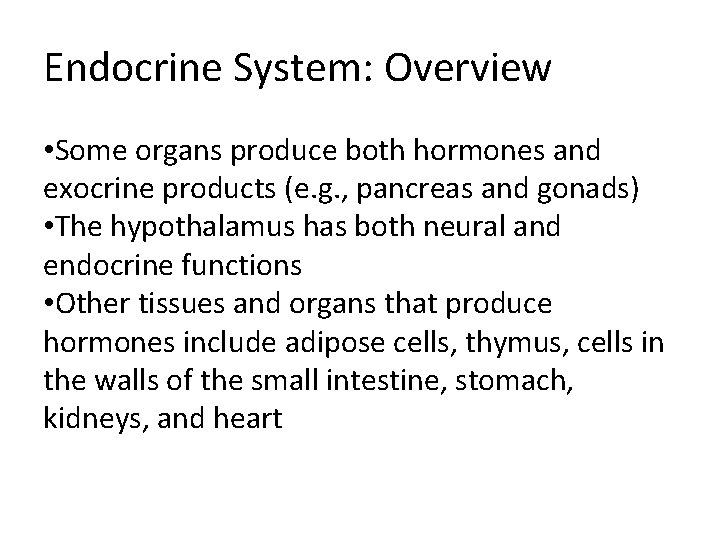 Endocrine System: Overview

•Some organs produce both hormones and exocrine products (e.g., pancreas and gonads)
•The hypothalamus has both neural and endocrine functions
•Other tissues and organs that produce hormones include adipose cells, thymus, cells in the walls of the small intestine, stomach, kidneys, and heart